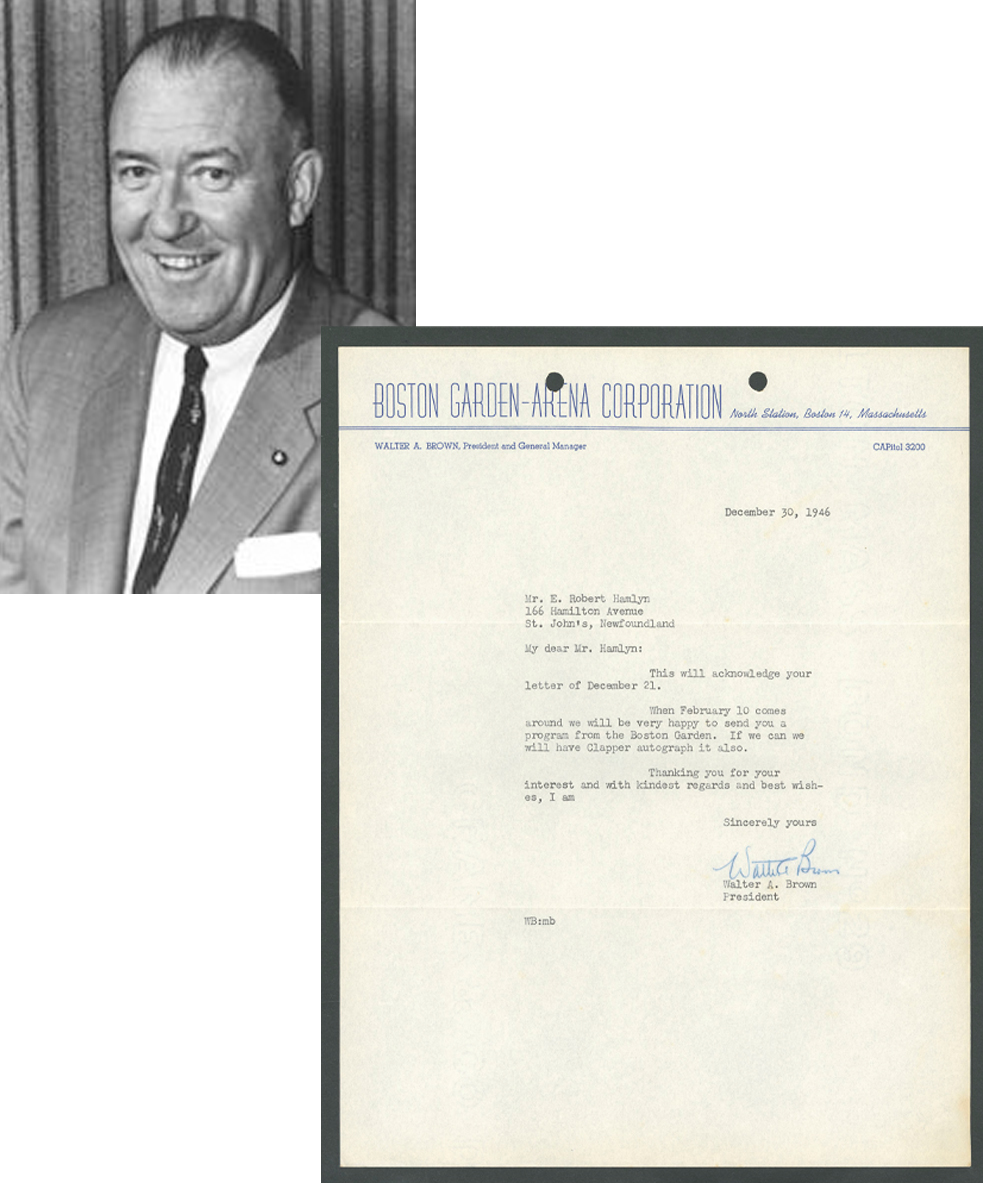 BOSTON GARDEN-ARENA CORPORATION North Station, Boston 14, Massachusetts

WALTER A. BROWN, President and General Manager

CAPitol 3200

December 30, 1946

Mr. E. Robert Hamlyn
166 Hamilton Avenue
St. John's, Newfoundland

My dear Mr. Hamlyn:

This will acknowledge your letter of December 21.

When February 10 comes around we will be very happy to send you a program from the Boston Garden. If we can we will have Clapper autograph it also.

Thanking you for your interest and with kindest regards and best wishes, I am

Sincerely yours

Walter Brown

Walter A. Brown
President

WB:mb